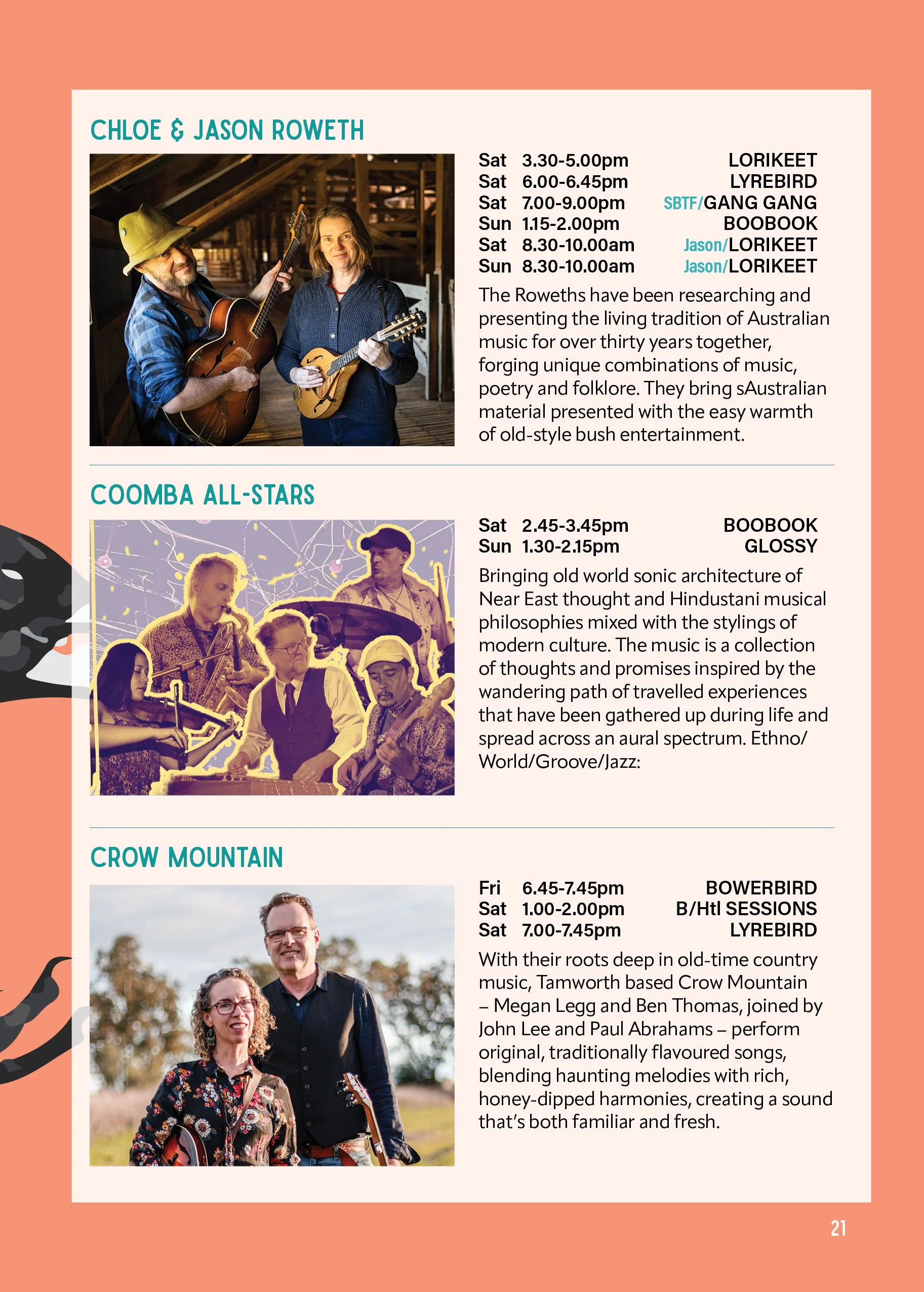 CHLOE & JASON ROWETH

Sat 3.30-5.00pm LORIKEET
Sat 6.00-6.45pm LYREBIRD
Sat 7.00-9.00pm SBTF/GANG GANG
Sun 1.15-2.00pm BOOBOOK
Sat 8.30-10.00am Jason/LORIKEET
Sun 8.30-10.00am Jason/LORIKEET

The Roweths have been researching and presenting the living tradition of Australian music for over thirty years together, forging unique combinations of music, poetry and folklore. They bring sAustralian material presented with the easy warmth of old-style bush entertainment.

COOMBA ALL-STARS

Sat 2.45-3.45pm BOOBOOK
Sun 1.30-2.15pm GLOSSY

Bringing old world sonic architecture of Near East thought and Hindustani musical philosophies mixed with the stylings of modern culture. The music is a collection of thoughts and promises inspired by the wandering path of travelled experiences that have been gathered up during life and spread across an aural spectrum. Ethno/World/Groove/Jazz:

CROW MOUNTAIN

Fri 6.45-7.45pm BOWERBIRD
Sat 1.00-2.00pm B/Htl SESSIONS
Sat 7.00-7.45pm LYREBIRD

With their roots deep in old-time country music, Tamworth based Crow Mountain – Megan Legg and Ben Thomas, joined by John Lee and Paul Abrahams – perform original, traditionally flavoured songs, blending haunting melodies with rich, honey-dipped harmonies, creating a sound that's both familiar and fresh.

21